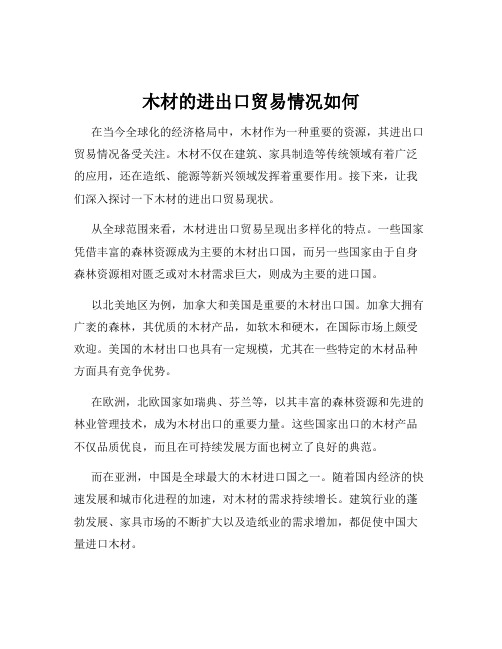 木材的进出口贸易情况如何

在当今全球化的经济格局中，木材作为一种重要的资源，其进出口贸易情况备受关注。木材不仅在建筑、家具制造等传统领域有着广泛的应用，还在造纸、能源等新兴领域发挥着重要作用。接下来，让我们深入探讨一下木材的进出口贸易现状。

从全球范围来看，木材进出口贸易呈现出多样化的特点。一些国家凭借丰富的森林资源成为主要的木材出口国，而另一些国家由于自身森林资源相对匮乏或对木材需求巨大，则成为主要的进口国。

以北美地区为例，加拿大和美国是重要的木材出口国。加拿大拥有广袤的森林，其优质的木材产品，如软木和硬木，在国际市场上颇受欢迎。美国的木材出口也具有一定规模，尤其在一些特定的木材品种方面具有竞争优势。

在欧洲，北欧国家如瑞典、芬兰等，以其丰富的森林资源和先进的林业管理技术，成为木材出口的重要力量。这些国家出口的木材产品不仅品质优良，而且在可持续发展方面也树立了良好的典范。

而在亚洲，中国是全球最大的木材进口国之一。随着国内经济的快速发展和城市化进程的加速，对木材的需求持续增长。建筑行业的蓬勃发展、家具市场的不断扩大以及造纸业的需求增加，都促使中国大量进口木材。